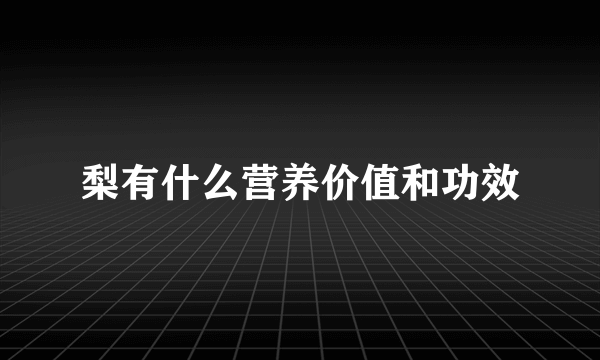 梨有什么营养价值和功效